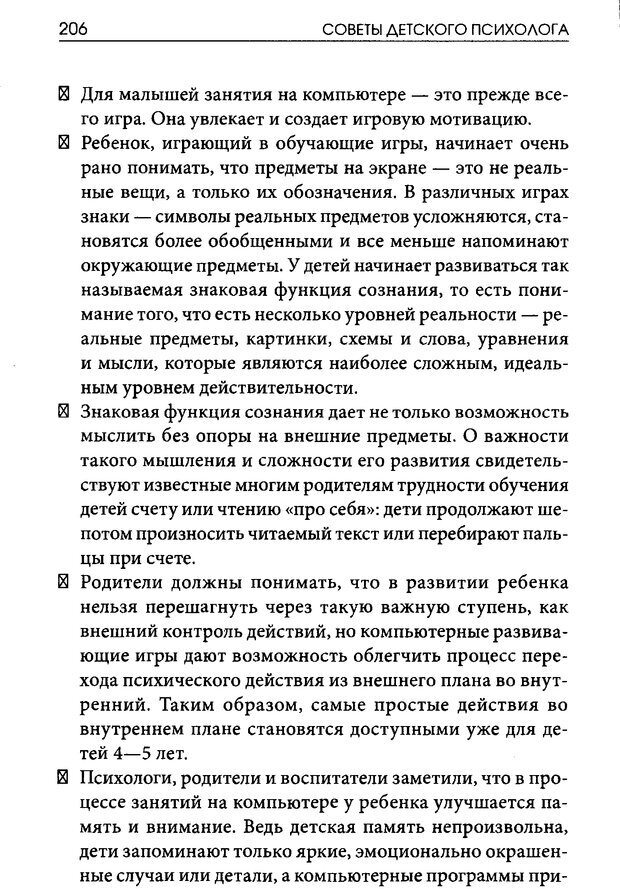 206 СОВЕТЫ ДЕТСКОГО ПСИХОЛОГА

☒ Для малышей занятия на компьютере — это прежде всего игра. Она увлекает и создает игровую мотивацию.

☒ Ребенок, играющий в обучающие игры, начинает очень рано понимать, что предметы на экране — это не реальные вещи, а только их обозначения. В различных играх знаки — символы реальных предметов усложняются, становятся более обобщенными и все меньше напоминают окружающие предметы. У детей начинает развиваться так называемая знаковая функция сознания, то есть понимание того, что есть несколько уровней реальности — реальные предметы, картинки, схемы и слова, уравнения и мысли, которые являются наиболее сложным, идеальным уровнем действительности.

☒ Знаковая функция сознания дает не только возможность мыслить без опоры на внешние предметы. О важности такого мышления и сложности его развития свидетельствуют известные многим родителям трудности обучения детей счету или чтению «про себя»: дети продолжают шепотом произносить читаемый текст или перебирают пальцы при счете.

☒ Родители должны понимать, что в развитии ребенка нельзя перешагнуть через такую важную ступень, как внешний контроль действий, но компьютерные развивающие игры дают возможность облегчить процесс перехода психического действия из внешнего плана во внутренний. Таким образом, самые простые действия во внутреннем плане становятся доступными уже для детей 4—5 лет.

☒ Психологи, родители и воспитатели заметили, что в процессе занятий на компьютере у ребенка улучшается память и внимание. Ведь детская память непроизвольна, дети запоминают только яркие, эмоционально окрашенные случаи или детали, а компьютерные программы при-